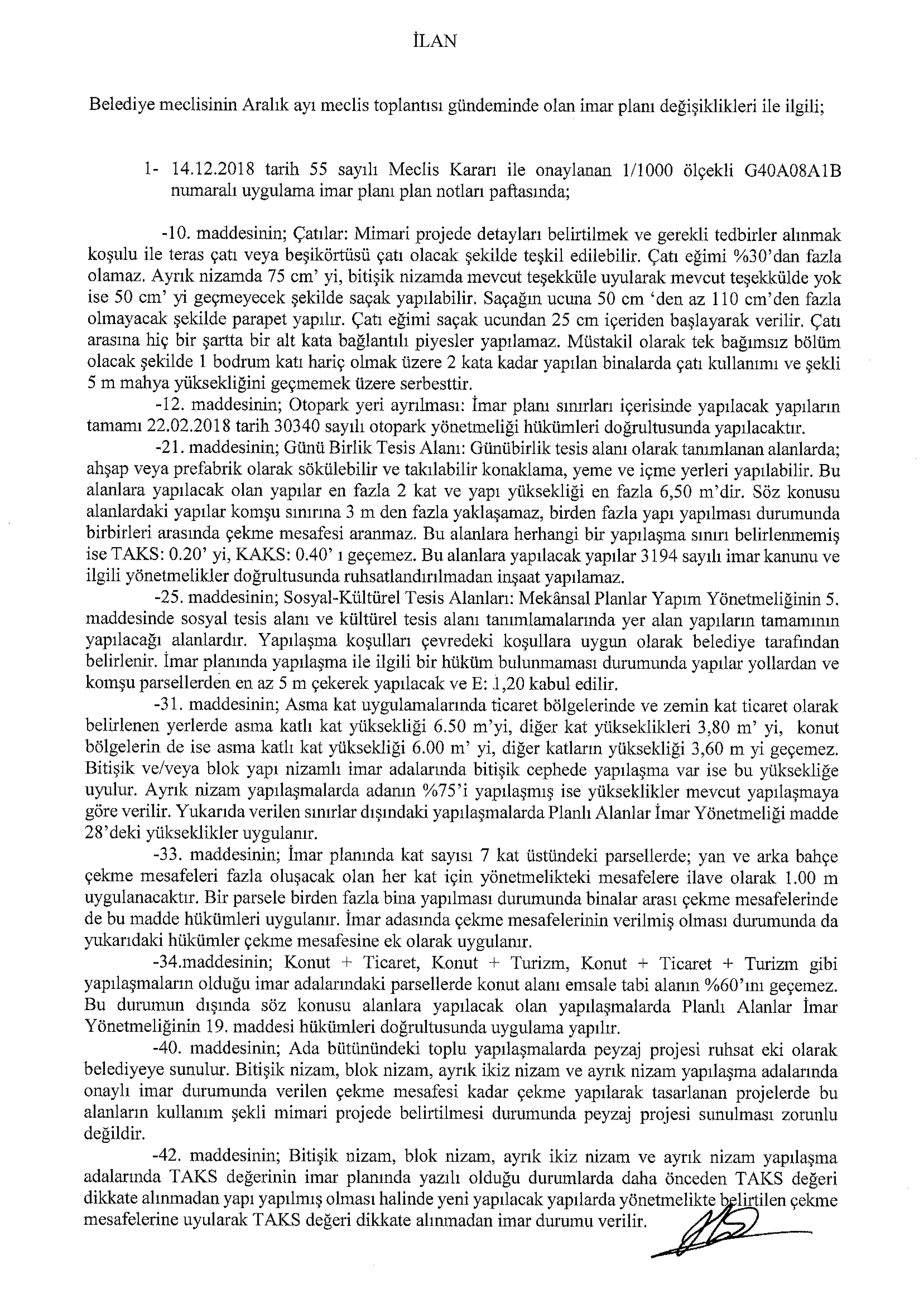 İLAN

Belediye meclisinin Aralık ayı meclis toplantısı gündeminde olan imar planı değişiklikleri ile ilgili;

1- 14.12.2018 tarih 55 sayılı Meclis Kararı ile onaylanan 1/1000 ölçekli G40A08A1B numaralı uygulama imar planı plan notları paftasında;

-10. maddesinin; Çatılar: Mimari projede detayları belirtilmek ve gerekli tedbirler alınmak koşulu ile teras çatı veya beşikörtüsü çatı olacak şekilde teşkil edilebilir. Çatı eğimi %30'dan fazla olamaz. Ayrık nizamda 75 cm' yi, bitişik nizamda mevcut teşekküle uyularak mevcut teşekkülde yok ise 50 cm' yi geçmeyecek şekilde saçak yapılabilir. Saçağın ucuna 50 cm 'den az 110 cm'den fazla olmayacak şekilde parapet yapılır. Çatı eğimi saçak ucundan 25 cm içeriden başlayarak verilir. Çatı arasına hiç bir şartta bir alt kata bağlantılı piyesler yapılamaz. Müstakil olarak tek bağımsız bölüm olacak şekilde 1 bodrum katı hariç olmak üzere 2 kata kadar yapılan binalarda çatı kullanımı ve şekli 5 m mahya yüksekliğini geçmemek üzere serbesttir.

-12. maddesinin; Otopark yeri ayrılması: İmar planı sınırları içerisinde yapılacak yapıların tamamı 22.02.2018 tarih 30340 sayılı otopark yönetmeliği hükümleri doğrultusunda yapılacaktır.

-21. maddesinin; Günü Birlik Tesis Alanı: Günübirlik tesis alanı olarak tanımlanan alanlarda; ahşap veya prefabrik olarak sökülebilir ve takılabilir konaklama, yeme ve içme yerleri yapılabilir. Bu alanlara yapılacak olan yapılar en fazla 2 kat ve yapı yüksekliği en fazla 6,50 m'dir. Söz konusu alanlardaki yapılar komşu sınırına 3 m den fazla yaklaşamaz, birden fazla yapı yapılması durumunda birbirleri arasında çekme mesafesi aranmaz. Bu alanlara herhangi bir yapılaşma sınırı belirlenmemiş ise TAKS: 0.20' yi, KAKS: 0.40' ı geçemez. Bu alanlara yapılacak yapılar 3194 sayılı imar kanunu ve ilgili yönetmelikler doğrultusunda ruhsatlandırılmadan inşaat yapılamaz.

-25. maddesinin; Sosyal-Kültürel Tesis Alanları: Mekânsal Planlar Yapım Yönetmeliğinin 5. maddesinde sosyal tesis alanı ve kültürel tesis alanı tanımlamalarında yer alan yapıların tamamının yapılacağı alanlardır. Yapılaşma koşulları çevredeki koşullara uygun olarak belediye tarafından belirlenir. İmar planında yapılaşma ile ilgili bir hüküm bulunmaması durumunda yapılar yollardan ve komşu parsellerden en az 5 m çekerek yapılacak ve E: 1,20 kabul edilir.

-31. maddesinin; Asma kat uygulamalarında ticaret bölgelerinde ve zemin kat ticaret olarak belirlenen yerlerde asma katlı kat yüksekliği 6.50 m'yi, diğer kat yükseklikleri 3,80 m' yi, konut bölgelerin de ise asma katlı kat yüksekliği 6.00 m' yi, diğer katların yüksekliği 3,60 m yi geçemez. Bitişik ve/veya blok yapı nizamlı imar adalarında bitişik cephede yapılaşma var ise bu yüksekliğe uyulur. Ayrık nizam yapılaşmalarda adanın %75'i yapılaşmış ise yükseklikler mevcut yapılaşmaya göre verilir. Yukarıda verilen sınırlar dışındaki yapılaşmalarda Planlı Alanlar İmar Yönetmeliği madde 28'deki yükseklikler uygulanır.

-33. maddesinin; İmar planında kat sayısı 7 kat üstündeki parsellerde; yan ve arka bahçe çekme mesafeleri fazla oluşacak olan her kat için yönetmelikteki mesafelere ilave olarak 1.00 m uygulanacaktır. Bir parsele birden fazla bina yapılması durumunda binalar arası çekme mesafelerinde de bu madde hükümleri uygulanır. İmar adasında çekme mesafelerinin verilmiş olması durumunda da yukarıdaki hükümler çekme mesafesine ek olarak uygulanır.

-34.maddesinin; Konut + Ticaret, Konut + Turizm, Konut + Ticaret + Turizm gibi yapılaşmaların olduğu imar adalarındaki parsellerde konut alanı emsale tabi alanın %60'ını geçemez. Bu durumun dışında söz konusu alanlara yapılacak olan yapılaşmalarda Planlı Alanlar İmar Yönetmeliğinin 19. maddesi hükümleri doğrultusunda uygulama yapılır.

-40. maddesinin; Ada bütünündeki toplu yapılaşmalarda peyzaj projesi ruhsat eki olarak belediyeye sunulur. Bitişik nizam, blok nizam, ayrık ikiz nizam ve ayrık nizam yapılaşma adalarında onaylı imar durumunda verilen çekme mesafesi kadar çekme yapılarak tasarlanan projelerde bu alanların kullanım şekli mimari projede belirtilmesi durumunda peyzaj projesi sunulması zorunlu değildir.

-42. maddesinin; Bitişik nizam, blok nizam, ayrık ikiz nizam ve ayrık nizam yapılaşma adalarında TAKS değerinin imar planında yazılı olduğu durumlarda daha önceden TAKS değeri dikkate alınmadan yapı yapılmış olması halinde yeni yapılacak yapılarda yönetmelikte belirtilen çekme mesafelerine uyularak TAKS değeri dikkate alınmadan imar durumu verilir.